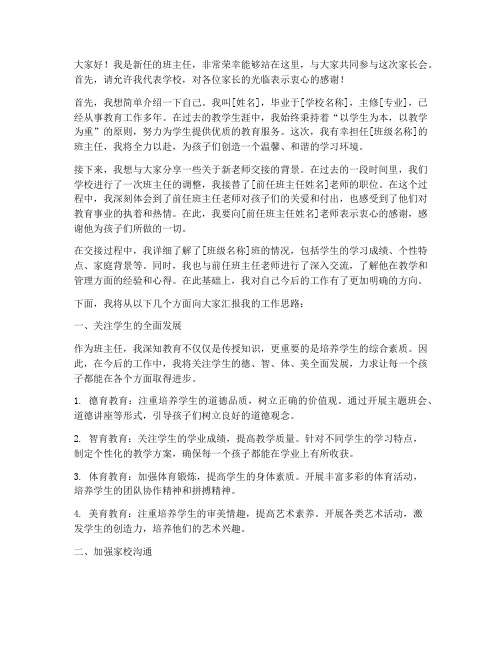 大家好！我是新任的班主任，非常荣幸能够站在这里，与大家共同参与这次家长会。首先，请允许我代表学校，对各位家长的光临表示衷心的感谢！

首先，我想简单介绍一下自己。我叫[姓名]，毕业于[学校名称]，主修[专业]，已经从事教育工作多年。在过去的教学生涯中，我始终秉持着“以学生为本，以教学为重”的原则，努力为学生提供优质的教育服务。这次，我有幸担任[班级名称]的班主任，我将全力以赴，为孩子们创造一个温馨、和谐的学习环境。

接下来，我想与大家分享一些关于新老师交接的背景。在过去的一段时间里，我们学校进行了一次班主任的调整，我接替了[前任班主任姓名]老师的职位。在这个过程中，我深刻体会到了前任班主任老师对孩子们的关爱和付出，也感受到了他们对教育事业的执着和热情。在此，我要向[前任班主任姓名]老师表示衷心的感谢，感谢他为孩子们所做的一切。

在交接过程中，我详细了解了[班级名称]班的情况，包括学生的学习成绩、个性特点、家庭背景等。同时，我也与前任班主任老师进行了深入交流，了解他在教学和管理方面的经验和心得。在此基础上，我对自己今后的工作有了更加明确的方向。

下面，我将从以下几个方面向大家汇报我的工作思路：

一、关注学生的全面发展

作为班主任，我深知教育不仅仅是传授知识，更重要的是培养学生的综合素质。因此，在今后的工作中，我将关注学生的德、智、体、美全面发展，力求让每一个孩子都能在各个方面取得进步。

1. 德育教育：注重培养学生的道德品质，树立正确的价值观。通过开展主题班会、道德讲座等形式，引导孩子们树立良好的道德观念。

2. 智育教育：关注学生的学业成绩，提高教学质量。针对不同学生的学习特点，制定个性化的教学方案，确保每一个孩子都能在学业上有所收获。

3. 体育教育：加强体育锻炼，提高学生的身体素质。开展丰富多彩的体育活动，培养学生的团队协作精神和拼搏精神。

4. 美育教育：注重培养学生的审美情趣，提高艺术素养。开展各类艺术活动，激发学生的创造力，培养他们的艺术兴趣。

二、加强家校沟通